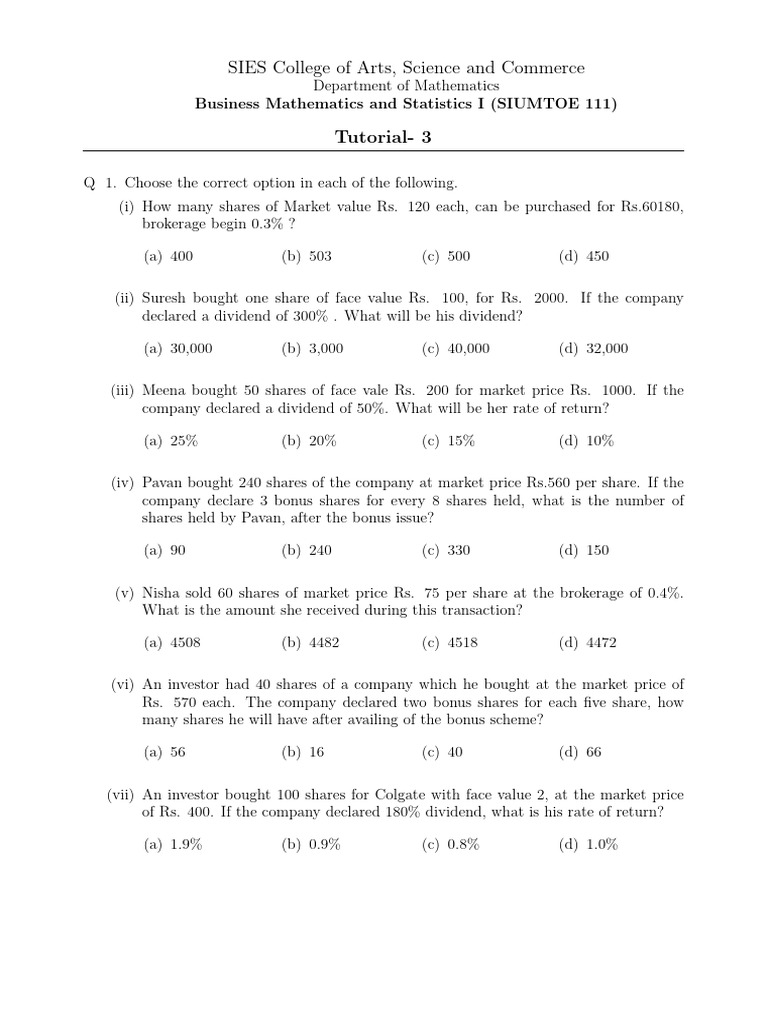 SIES College of Arts, Science and Commerce
Department of Mathematics
Business Mathematics and Statistics I (SIUMTOE 111)

Tutorial- 3

Q 1. Choose the correct option in each of the following.

(i) How many shares of Market value Rs. 120 each, can be purchased for Rs.60180, brokerage begin 0.3% ?

(a) 400 (b) 503 (c) 500 (d) 450

(ii) Suresh bought one share of face value Rs. 100, for Rs. 2000. If the company declared a dividend of 300% . What will be his dividend?

(a) 30,000 (b) 3,000 (c) 40,000 (d) 32,000

(iii) Meena bought 50 shares of face vale Rs. 200 for market price Rs. 1000. If the company declared a dividend of 50%. What will be her rate of return?

(a) 25% (b) 20% (c) 15% (d) 10%

(iv) Pavan bought 240 shares of the company at market price Rs.560 per share. If the company declare 3 bonus shares for every 8 shares held, what is the number of shares held by Pavan, after the bonus issue?

(a) 90 (b) 240 (c) 330 (d) 150

(v) Nisha sold 60 shares of market price Rs. 75 per share at the brokerage of 0.4%. What is the amount she received during this transaction?

(a) 4508 (b) 4482 (c) 4518 (d) 4472

(vi) An investor had 40 shares of a company which he bought at the market price of Rs. 570 each. The company declared two bonus shares for each five share, how many shares he will have after availing of the bonus scheme?

(a) 56 (b) 16 (c) 40 (d) 66

(vii) An investor bought 100 shares for Colgate with face value 2, at the market price of Rs. 400. If the company declared 180% dividend, what is his rate of return?

(a) 1.9% (b) 0.9% (c) 0.8% (d) 1.0%